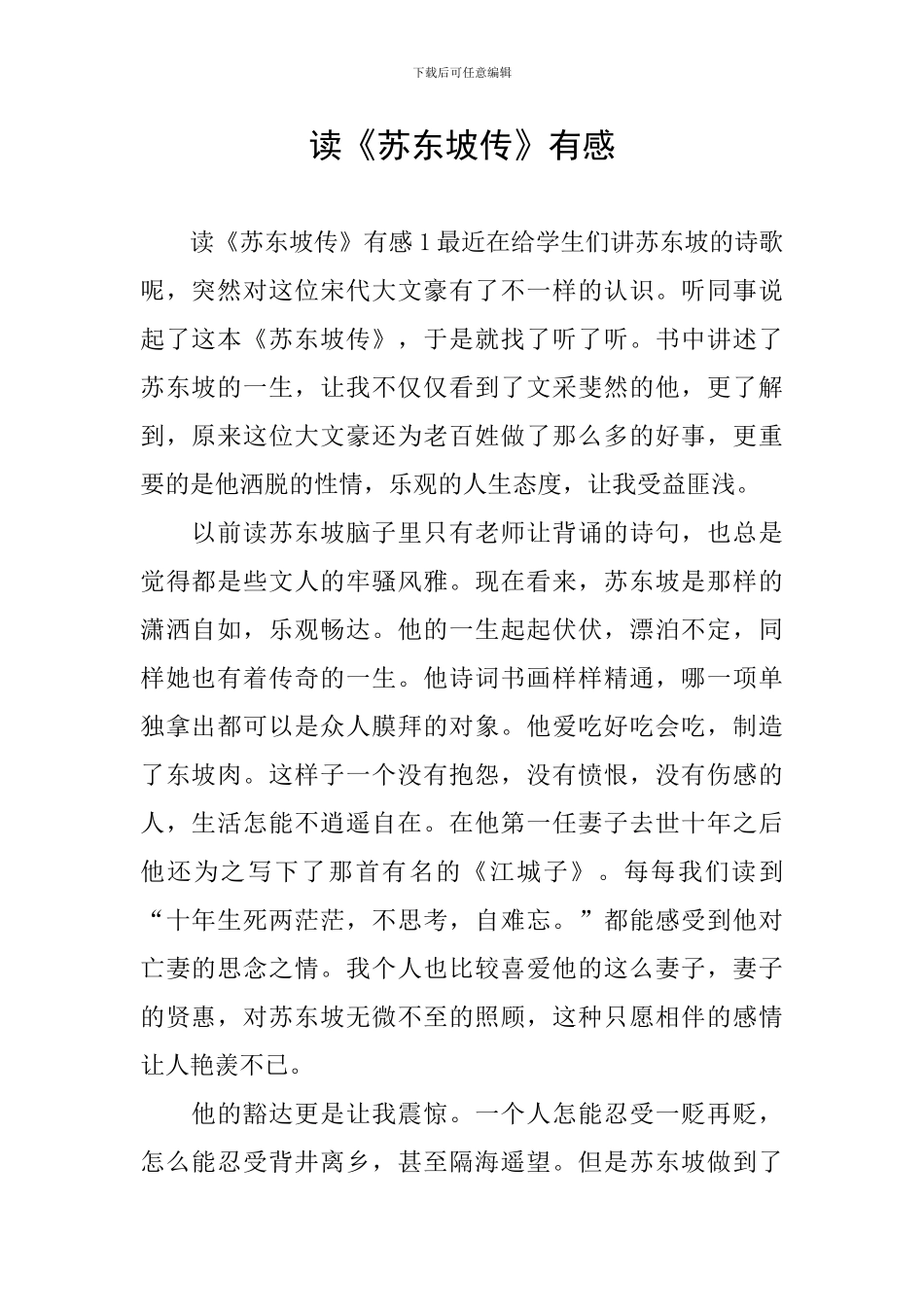 下载后可任意编辑

读《苏东坡传》有感

读《苏东坡传》有感 1 最近在给学生们讲苏东坡的诗歌呢，突然对这位宋代大文豪有了不一样的认识。听同事说起了这本《苏东坡传》，于是就找了听了听。书中讲述了苏东坡的一生，让我不仅仅看到了文采斐然的他，更了解到，原来这位大文豪还为老百姓做了那么多的好事，更重要的是他洒脱的性情，乐观的人生态度，让我受益匪浅。

以前读苏东坡脑子里只有老师让背诵的诗句，也总是觉得都是些文人的牢骚风雅。现在看来，苏东坡是那样的潇洒自如，乐观畅达。他的一生起起伏伏，漂泊不定，同样她也有着传奇的一生。他诗词书画样样精通，哪一项单独拿出都可以是众人膜拜的对象。他爱吃好吃会吃，制造了东坡肉。这样子一个没有抱怨，没有愤恨，没有伤感的人，生活怎能不逍遥自在。在他第一任妻子去世十年之后他还为之写下了那首有名的《江城子》。每每我们读到“十年生死两茫茫，不思考，自难忘。”都能感受到他对亡妻的思念之情。我个人也比较喜爱他的这么妻子，妻子的贤惠，对苏东坡无微不至的照顾，这种只愿相伴的感情让人艳羡不已。

他的豁达更是让我震惊。一个人怎能忍受一贬再贬，怎么能忍受背井离乡，甚至隔海遥望。但是苏东坡做到了